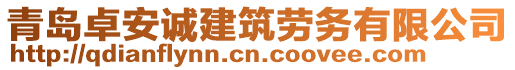 青岛卓安诚建筑劳务有限公司
http://qdianflynn.cn.coovee.com